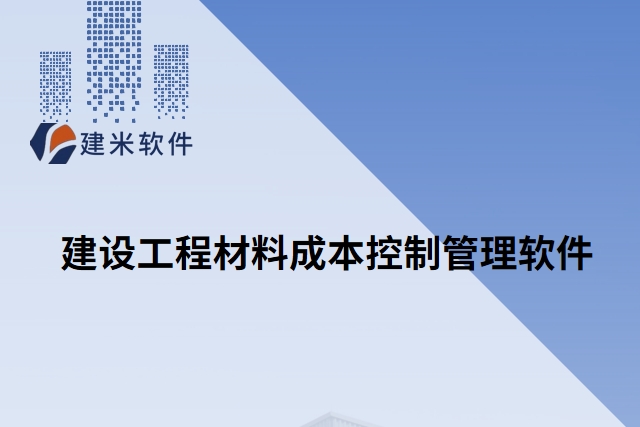 建米软件

建设工程材料成本控制管理软件